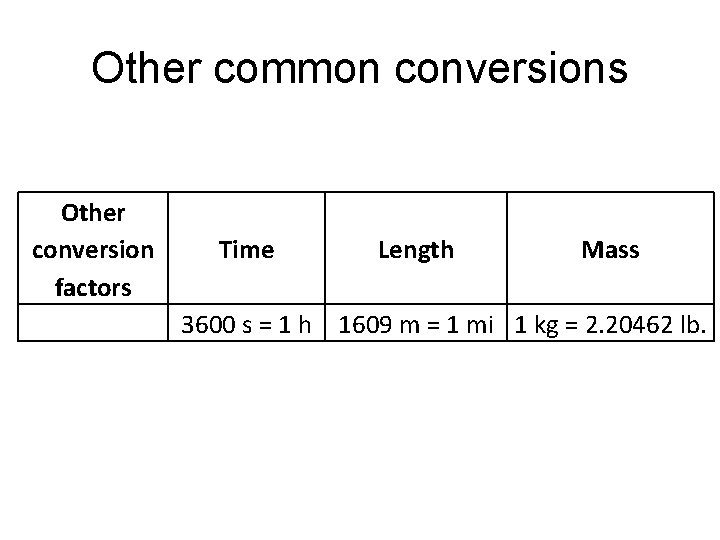 Other common conversions

| Other conversion factors | Time | Length | Mass |
|---|---|---|---|
|  | 3600 s = 1 h | 1609 m = 1 mi | 1 kg = 2.20462 lb. |